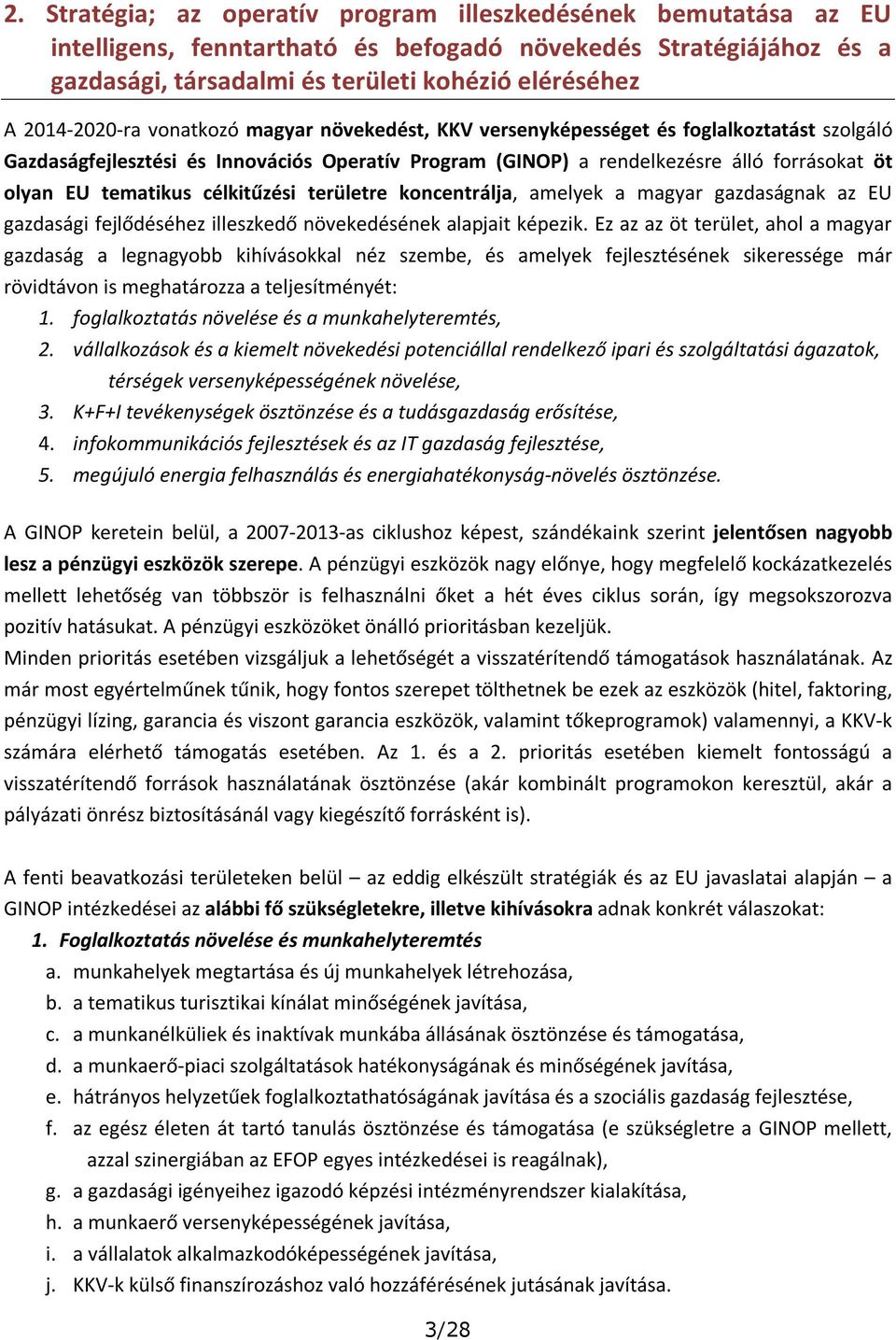 2. Stratégia; az operatív program illeszkedésének bemutatása az EU intelligens, fenntartható és befogadó növekedés Stratégiájához és a gazdasági, társadalmi és területi kohézió eléréséhez

A 2014-2020-ra vonatkozó magyar növekedést, KKV versenyképességet és foglalkoztatást szolgáló Gazdaságfejlesztési és Innovációs Operatív Program (GINOP) a rendelkezésre álló forrásokat öt olyan EU tematikus célkitűzési területre koncentrálja, amelyek a magyar gazdaságnak az EU gazdasági fejlődéséhez illeszkedő növekedésének alapjait képezik. Ez az az öt terület, ahol a magyar gazdaság a legnagyobb kihívásokkal néz szembe, és amelyek fejlesztésének sikeressége már rövidtávon is meghatározza a teljesítményét:
1. foglalkoztatás növelése és a munkahelyteremtés,
2. vállalkozások és a kiemelt növekedési potenciállal rendelkező ipari és szolgáltatási ágazatok, térségek versenyképességének növelése,
3. K+F+I tevékenységek ösztönzése és a tudásgazdaság erősítése,
4. infokommunikációs fejlesztések és az IT gazdaság fejlesztése,
5. megújuló energia felhasználás és energiahatékonyság-növelés ösztönzése.

A GINOP keretein belül, a 2007-2013-as ciklushoz képest, szándékaink szerint jelentősen nagyobb lesz a pénzügyi eszközök szerepe. A pénzügyi eszközök nagy előnye, hogy megfelelő kockázatkezelés mellett lehetőség van többször is felhasználni őket a hét éves ciklus során, így megsokszorozva pozitív hatásukat. A pénzügyi eszközöket önálló prioritásban kezeljük.
Minden prioritás esetében vizsgáljuk a lehetőségét a visszatérítendő támogatások használatának. Az már most egyértelműnek tűnik, hogy fontos szerepet tölthetnek be ezek az eszközök (hitel, faktoring, pénzügyi lízing, garancia és viszont garancia eszközök, valamint tőkeprogramok) valamennyi, a KKV-k számára elérhető támogatás esetében. Az 1. és a 2. prioritás esetében kiemelt fontosságú a visszatérítendő források használatának ösztönzése (akár kombinált programokon keresztül, akár a pályázati önrész biztosításánál vagy kiegészítő forrásként is).

A fenti beavatkozási területeken belül – az eddig elkészült stratégiák és az EU javaslatai alapján – a GINOP intézkedései az alábbi fő szükségletekre, illetve kihívásokra adnak konkrét válaszokat:
1. Foglalkoztatás növelése és munkahelyteremtés
a. munkahelyek megtartása és új munkahelyek létrehozása,
b. a tematikus turisztikai kínálat minőségének javítása,
c. a munkanélküliek és inaktívak munkába állásának ösztönzése és támogatása,
d. a munkaerő-piaci szolgáltatások hatékonyságának és minőségének javítása,
e. hátrányos helyzetűek foglalkoztathatóságának javítása és a szociális gazdaság fejlesztése,
f. az egész életen át tartó tanulás ösztönzése és támogatása (e szükségletre a GINOP mellett, azzal szinergiában az EFOP egyes intézkedései is reagálnak),
g. a gazdasági igényeihez igazodó képzési intézményrendszer kialakítása,
h. a munkaerő versenyképességének javítása,
i. a vállalatok alkalmazkodóképességének javítása,
j. KKV-k külső finanszírozáshoz való hozzáférésének jutásának javítása.

3/28